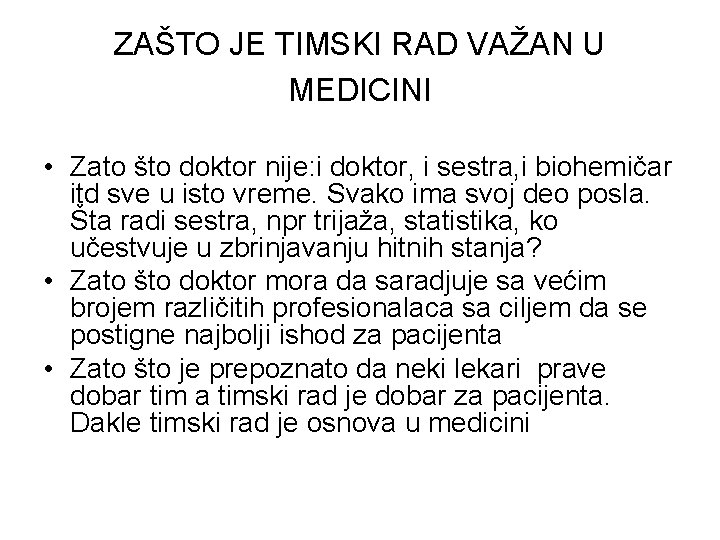 ZAŠTO JE TIMSKI RAD VAŽAN U MEDICINI

• Zato što doktor nije:i doktor, i sestra,i biohemičar itd sve u isto vreme. Svako ima svoj deo posla. Šta radi sestra, npr trijaža, statistika, ko učestvuje u zbrinjavanju hitnih stanja?
• Zato što doktor mora da saradjuje sa većim brojem različitih profesionalaca sa ciljem da se postigne najbolji ishod za pacijenta
• Zato što je prepoznato da neki lekari prave dobar tim a timski rad je dobar za pacijenta. Dakle timski rad je osnova u medicini